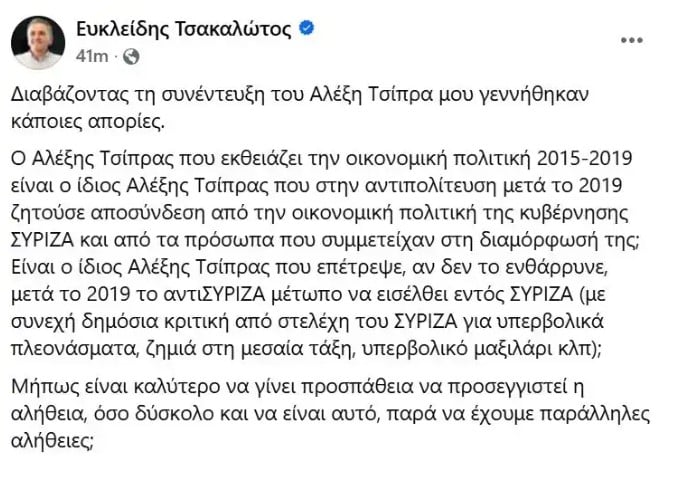 Ευκλείδης Τσακαλώτος
41m ·

Διαβάζοντας τη συνέντευξη του Αλέξη Τσίπρα μου γεννήθηκαν κάποιες απορίες.

Ο Αλέξης Τσίπρας που εκθειάζει την οικονομική πολιτική 2015-2019 είναι ο ίδιος Αλέξης Τσίπρας που στην αντιπολίτευση μετά το 2019 ζητούσε αποσύνδεση από την οικονομική πολιτική της κυβέρνησης ΣΥΡΙΖΑ και από τα πρόσωπα που συμμετείχαν στη διαμόρφωσή της; Είναι ο ίδιος Αλέξης Τσίπρας που επέτρεψε, αν δεν το ενθάρρυνε, μετά το 2019 το αντιΣΥΡΙΖΑ μέτωπο να εισέλθει εντός ΣΥΡΙΖΑ (με συνεχή δημόσια κριτική από στελέχη του ΣΥΡΙΖΑ για υπερβολικά πλεονάσματα, ζημιά στη μεσαία τάξη, υπερβολικό μαξιλάρι κλπ);

Μήπως είναι καλύτερο να γίνει προσπάθεια να προσεγγιστεί η αλήθεια, όσο δύσκολο και να είναι αυτό, παρά να έχουμε παράλληλες αλήθειες;